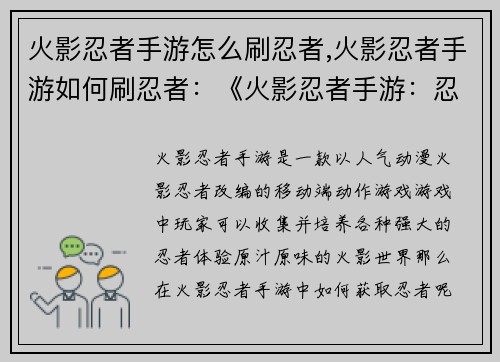 火影忍者手游怎么刷忍者,火影忍者手游如何刷忍者：《火影忍者手游：忍

火影忍者手游是一款以人气动漫火影忍者改编的移动端动作游戏游戏中玩家可以收集并培养各种强大的忍者体验原汁原味的火影世界那么在火影忍者手游中如何获取忍者呢